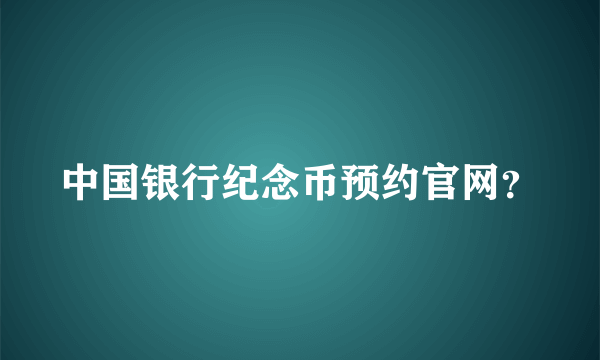 中国银行纪念币预约官网?